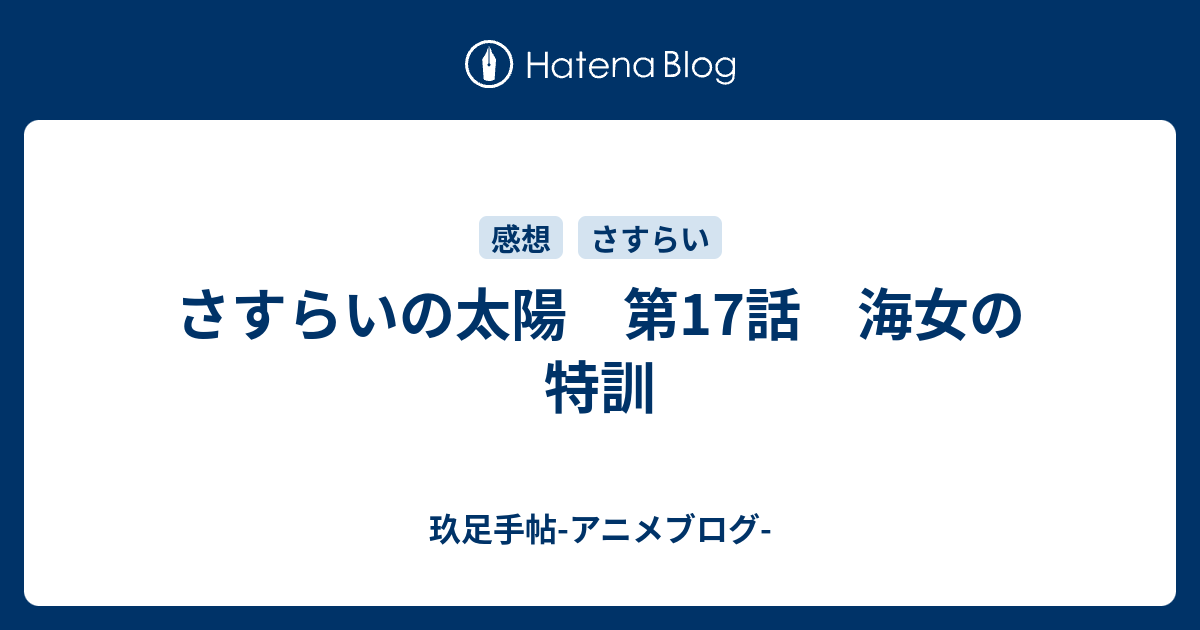 Hatena Blog

感想 さすらい

さすらいの太陽　第17話　海女の特訓

玖足手帖-アニメブログ-